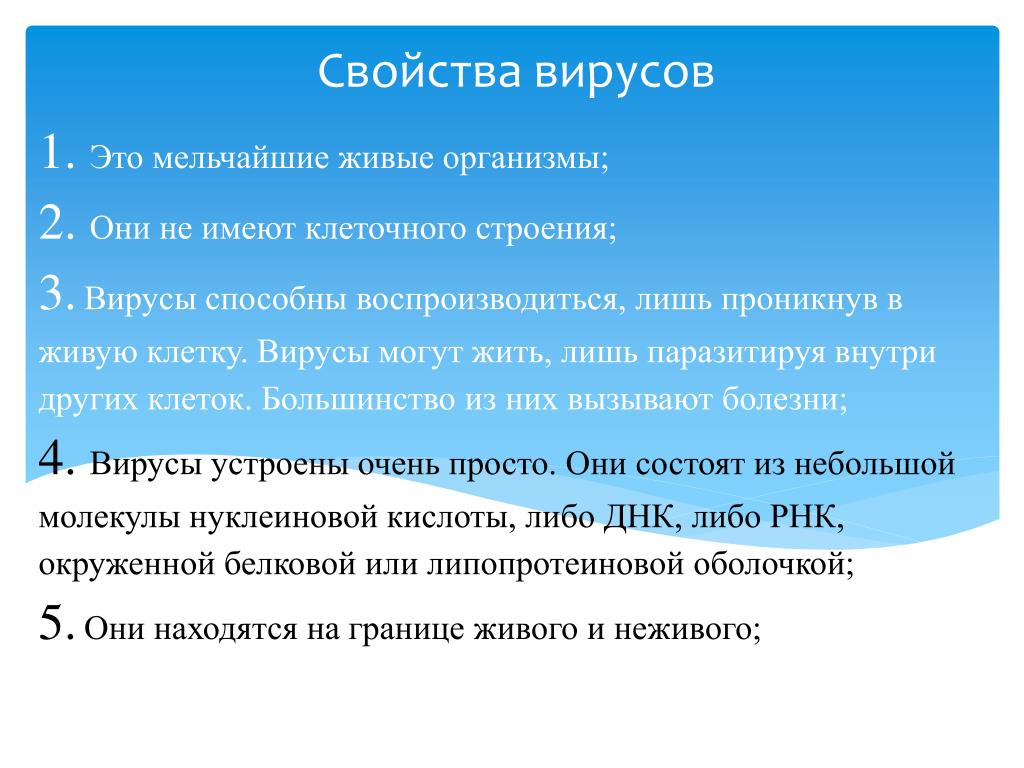 Свойства вирусов

1. Это мельчайшие живые организмы;

2. Они не имеют клеточного строения;

3. Вирусы способны воспроизводиться, лишь проникнув в живую клетку. Вирусы могут жить, лишь паразитируя внутри других клеток. Большинство из них вызывают болезни;

4. Вирусы устроены очень просто. Они состоят из небольшой молекулы нуклеиновой кислоты, либо ДНК, либо РНК, окруженной белковой или липопротеиновой оболочкой;

5. Они находятся на границе живого и неживого;